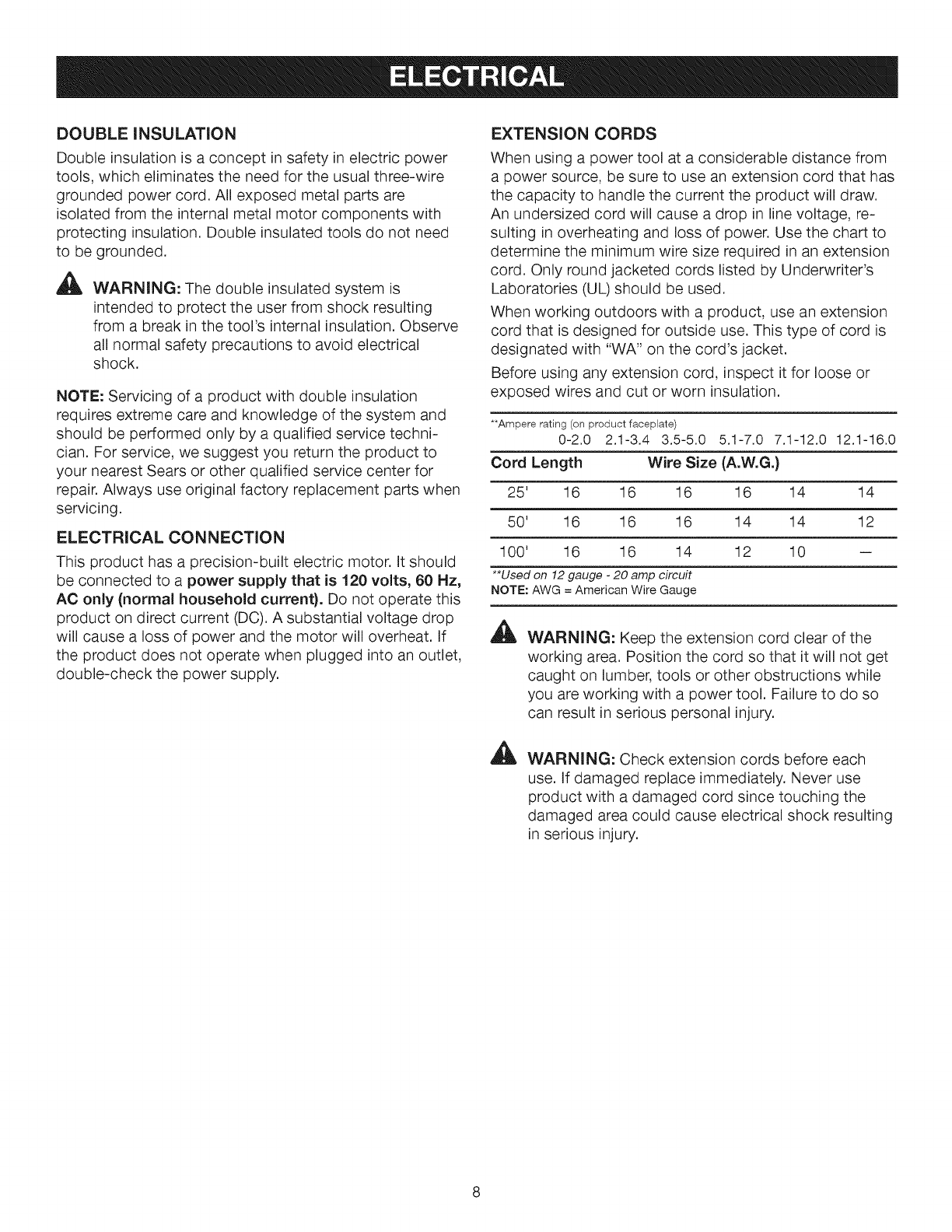 ELECTRICAL

DOUBLE INSULATION

Double insulation is a concept in safety in electric power tools, which eliminates the need for the usual three-wire grounded power cord. All exposed metal parts are isolated from the internal metal motor components with protecting insulation. Double insulated tools do not need to be grounded.

WARNING: The double insulated system is intended to protect the user from shock resulting from a break in the tool's internal insulation. Observe all normal safety precautions to avoid electrical shock.

NOTE: Servicing of a product with double insulation requires extreme care and knowledge of the system and should be performed only by a qualified service technician. For service, we suggest you return the product to your nearest Sears or other qualified service center for repair. Always use original factory replacement parts when servicing.

ELECTRICAL CONNECTION

This product has a precision-built electric motor. It should be connected to a power supply that is 120 volts, 60 Hz, AC only (normal household current). Do not operate this product on direct current (DC). A substantial voltage drop will cause a loss of power and the motor will overheat. If the product does not operate when plugged into an outlet, double-check the power supply.

EXTENSION CORDS

When using a power tool at a considerable distance from a power source, be sure to use an extension cord that has the capacity to handle the current the product will draw. An undersized cord will cause a drop in line voltage, resulting in overheating and loss of power. Use the chart to determine the minimum wire size required in an extension cord. Only round jacketed cords listed by Underwriter's Laboratories (UL) should be used.

When working outdoors with a product, use an extension cord that is designed for outside use. This type of cord is designated with "WA" on the cord's jacket.

Before using any extension cord, inspect it for loose or exposed wires and cut or worn insulation.

**Ampere rating (on product faceplate)

| | 0-2.0 | 2.1-3.4 | 3.5-5.0 | 5.1-7.0 | 7.1-12.0 | 12.1-16.0 |
|---|---|---|---|---|---|---|
| Cord Length | Wire Size (A.W.G.) | | | | | |
| 25' | 16 | 16 | 16 | 16 | 14 | 14 |
| 50' | 16 | 16 | 16 | 14 | 14 | 12 |
| 100' | 16 | 16 | 14 | 12 | 10 | — |

**Used on 12 gauge - 20 amp circuit
NOTE: AWG = American Wire Gauge

WARNING: Keep the extension cord clear of the working area. Position the cord so that it will not get caught on lumber, tools or other obstructions while you are working with a power tool. Failure to do so can result in serious personal injury.

WARNING: Check extension cords before each use. If damaged replace immediately. Never use product with a damaged cord since touching the damaged area could cause electrical shock resulting in serious injury.

8